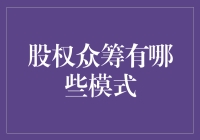 股权众筹有哪些模式